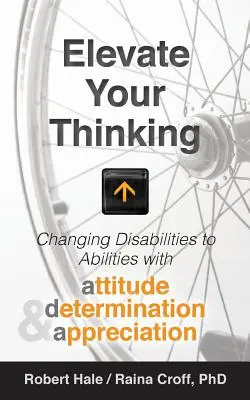 Elevate Your Thinking

Changing Disabilities to Abilities with

attitude
determination
&
appreciation

Robert Hale / Raina Croff, PhD